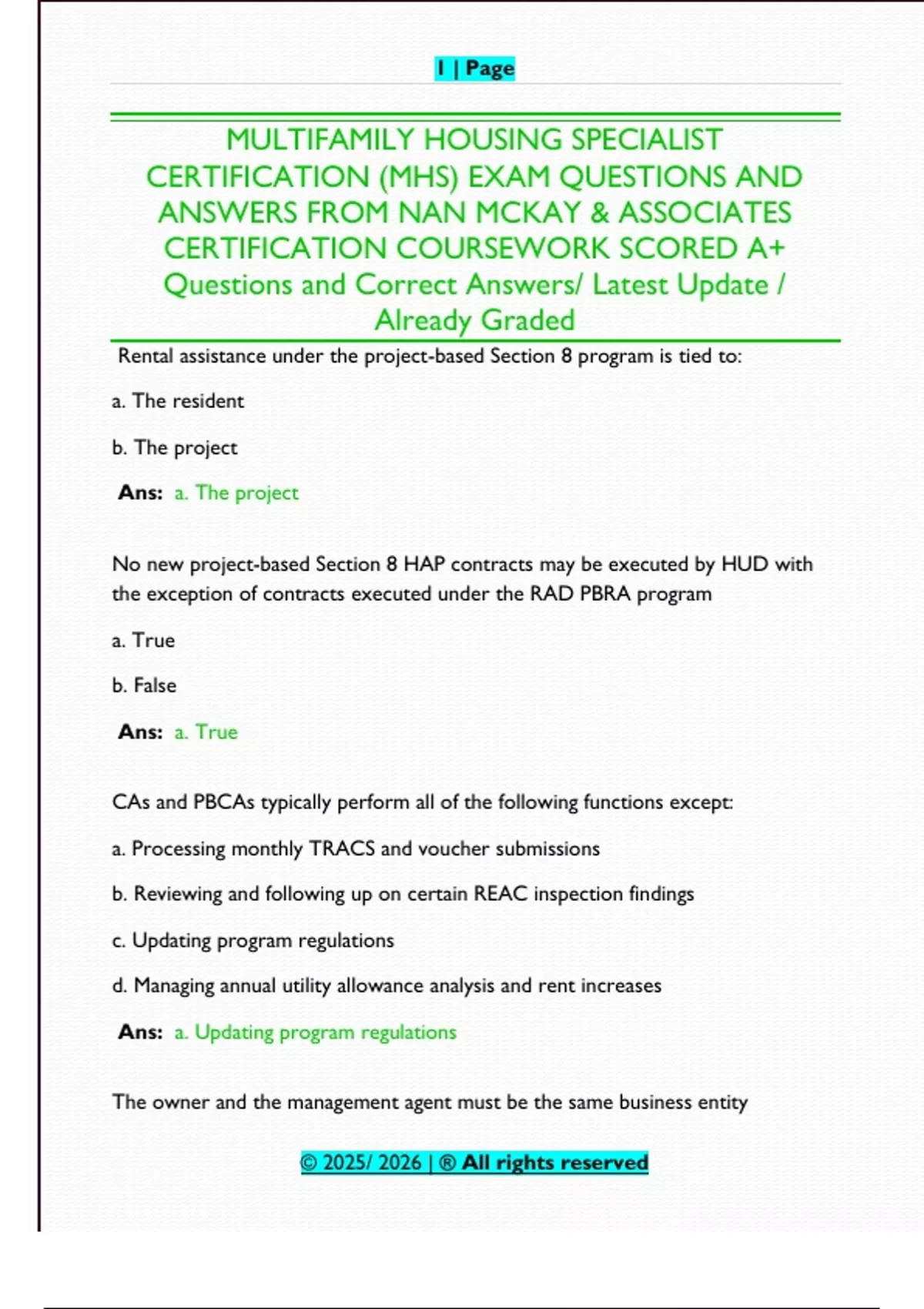 1 | Page

MULTIFAMILY HOUSING SPECIALIST CERTIFICATION (MHS) EXAM QUESTIONS AND ANSWERS FROM NAN MCKAY & ASSOCIATES CERTIFICATION COURSEWORK SCORED A+ Questions and Correct Answers/ Latest Update / Already Graded

Rental assistance under the project-based Section 8 program is tied to:

a. The resident

b. The project

Ans: a. The project

No new project-based Section 8 HAP contracts may be executed by HUD with the exception of contracts executed under the RAD PBRA program

a. True

b. False

Ans: a. True

CAs and PBCAs typically perform all of the following functions except:

a. Processing monthly TRACS and voucher submissions

b. Reviewing and following up on certain REAC inspection findings

c. Updating program regulations

d. Managing annual utility allowance analysis and rent increases

Ans: a. Updating program regulations

The owner and the management agent must be the same business entity

© 2025/ 2026 | ® All rights reserved